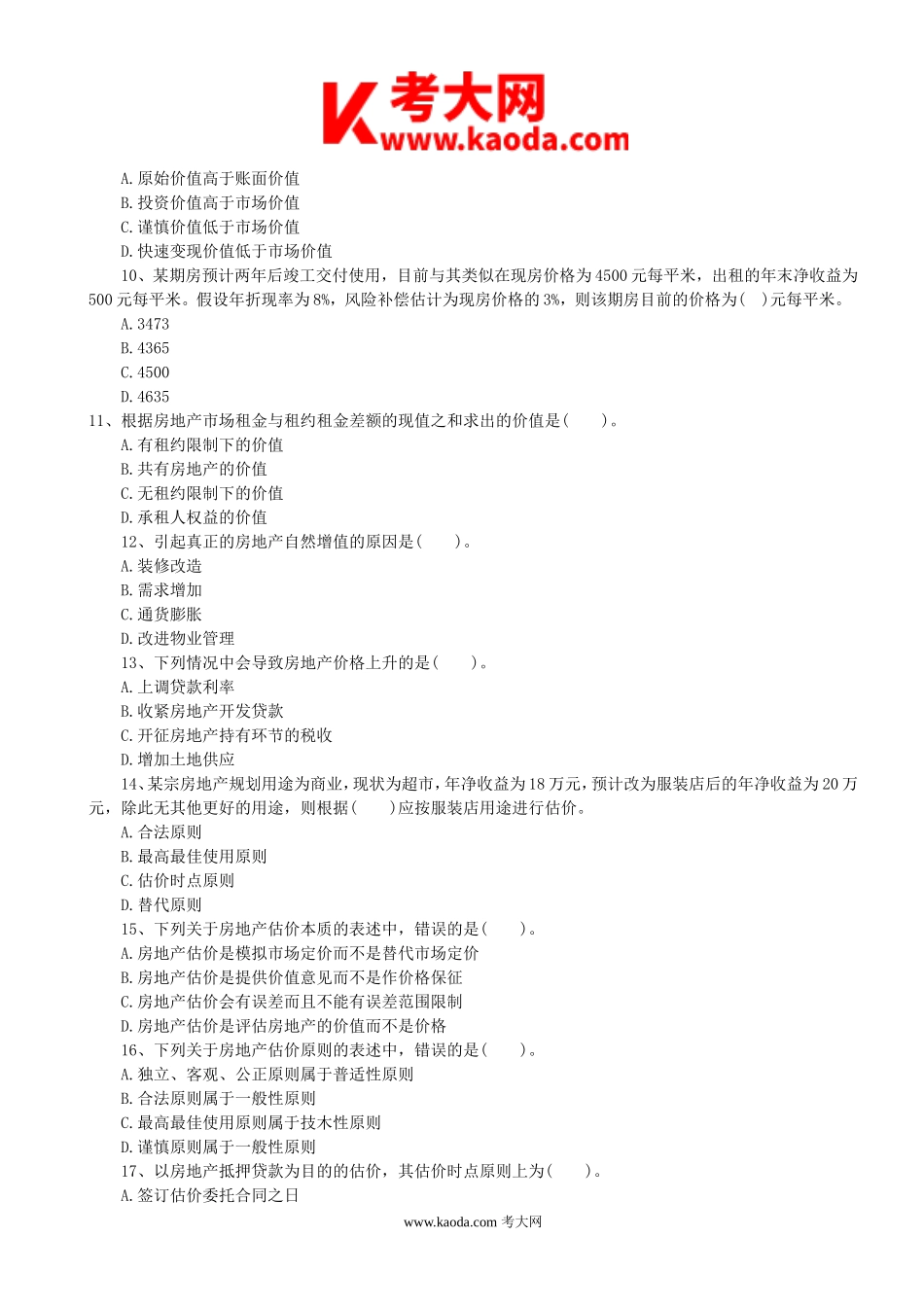 考大网
www.kaoda.com

A. 原始价值高于账面价值
B. 投资价值高于市场价值
C. 谨慎价值低于市场价值
D. 快速变现价值低于市场价值
10、某期房预计两年后竣工交付使用，目前与其类似在现房价格为 4500 元每平米，出租的年末净收益为 500 元每平米。假设年折现率为 8%，风险补偿估计为现房价格的 3%，则该期房目前的价格为（ ）元每平米。
A. 3473
B. 4365
C. 4500
D. 4635
11、根据房地产市场租金与租约租金差额的现值之和求出的价值是（ ）。
A. 有租约限制下的价值
B. 共有房地产的价值
C. 无租约限制下的价值
D. 承租人权益的价值
12、引起真正的房地产自然增值的原因是（ ）。
A. 装修改造
B. 需求增加
C. 通货膨胀
D. 改进物业管理
13、下列情况中会导致房地产价格上升的是（ ）。
A. 上调贷款利率
B. 收紧房地产开发贷款
C. 开征房地产持有环节的税收
D. 增加土地供应
14、某宗房地产规划用途为商业，现状为超市，年净收益为 18 万元，预计改为服装店后的年净收益为 20 万元，除此无其他更好的用途，则根据（ ）应按服装店用途进行估价。
A. 合法原则
B. 最高最佳使用原则
C. 估价时点原则
D. 替代原则
15、下列关于房地产估价本质的表述中，错误的是（ ）。
A. 房地产估价是模拟市场定价而不是替代市场定价
B. 房地产估价是提供价值意见而不是作价格保证
C. 房地产估价会有误差而且不能有误差范围限制
D. 房地产估价是评估房地产的价值而不是价格
16、下列关于房地产估价原则的表述中，错误的是（ ）。
A. 独立、客观、公正原则属于普适性原则
B. 合法原则属于一般性原则
C. 最高最佳使用原则属于技术性原则
D. 谨慎原则属于一般性原则
17、以房地产抵押贷款为目的的估价，其估价时点原则上为（ ）。
A. 签订估价委托合同之日

www.kaoda.com 考大网